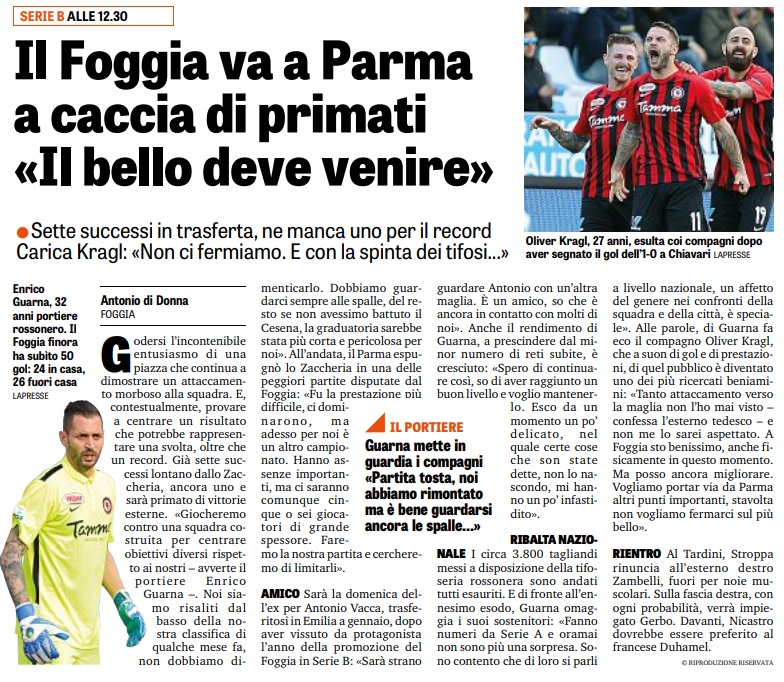 SERIE B ALLE 12.30

Il Foggia va a Parma a caccia di primati «Il bello deve venire»

Sette successi in trasferta, ne manca uno per il record Carica Kragl: «Non ci fermiamo. E con la spinta dei tifosi...»

Oliver Kragl, 27 anni, esulta coi compagni dopo aver segnato il gol dell'1-0 a Chiavari LAPRESSE

Enrico Guarna, 32 anni portiere rossonero. Il Foggia finora ha subito 50 gol: 24 in casa, 26 fuori casa LAPRESSE

Antonio di Donna
FOGGIA

Godersi l'incontenibile entusiasmo di una piazza che continua a dimostrare un attaccamento morboso alla squadra. E, contestualmente, provare a centrare un risultato che potrebbe rappresentare una svolta, oltre che un record. Già sette successi lontano dallo Zaccheria, ancora uno e sarà primato di vittorie esterne. «Giocheremo contro una squadra costruita per centrare obiettivi diversi rispetto ai nostri – avverte il portiere Enrico Guarna –. Noi siamo risaliti dal basso della nostra classifica di qualche mese fa, non dobbiamo dimenticarlo. Dobbiamo guardarci sempre alle spalle, del resto se non avessimo battuto il Cesena, la graduatoria sarebbe stata più corta e pericolosa per noi». All'andata, il Parma espugnò lo Zaccheria in una delle peggiori partite disputate dal Foggia: «Fu la prestazione più difficile, ci dominarono, ma adesso per noi è un altro campionato. Hanno assenze importanti, ma ci saranno comunque cinque o sei giocatori di grande spessore. Faremo la nostra partita e cercheremo di limitarli».

AMICO Sarà la domenica dell'ex per Antonio Vacca, trasferitosi in Emilia a gennaio, dopo aver vissuto da protagonista l'anno della promozione del Foggia in Serie B: «Sarà strano guardare Antonio con un'altra maglia. È un amico, so che è ancora in contatto con molti di noi». Anche il rendimento di Guarna, a prescindere dal minor numero di reti subite, è cresciuto: «Spero di continuare così, so di aver raggiunto un buon livello e voglio mantenerlo. Esco da un momento un po' delicato, nel quale certe cose che son state dette, non lo nascondo, mi hanno un po' infastidito».

IL PORTIERE
Guarna mette in guardia i compagni «Partita tosta, noi abbiamo rimontato ma è bene guardarsi ancora le spalle...»

RIBALTA NAZIONALE I circa 3.800 tagliandi messi a disposizione della tifoseria rossonera sono andati tutti esauriti. E di fronte all'ennesimo esodo, Guarna omaggia i suoi sostenitori: «Fanno numeri da Serie A e oramai non sono più una sorpresa. Sono contento che di loro si parli a livello nazionale, un affetto del genere nei confronti della squadra e della città, è speciale». Alle parole, di Guarna fa eco il compagno Oliver Kragl, che a suon di gol e di prestazioni, di quel pubblico è diventato uno dei più ricercati beniamini: «Tanto attaccamento verso la maglia non l'ho mai visto – confessa l'esterno tedesco – e non me lo sarei aspettato. A Foggia sto benissimo, anche fisicamente in questo momento. Ma posso ancora migliorare. Vogliamo portar via da Parma altri punti importanti, stavolta non vogliamo fermarci sul più bello».

RIENTRO Al Tardini, Stroppa rinuncia all'esterno destro Zambelli, fuori per noie muscolari. Sulla fascia destra, con ogni probabilità, verrà impiegato Gerbo. Davanti, Nicastro dovrebbe essere preferito al francese Duhamel.

© RIPRODUZIONE RISERVATA